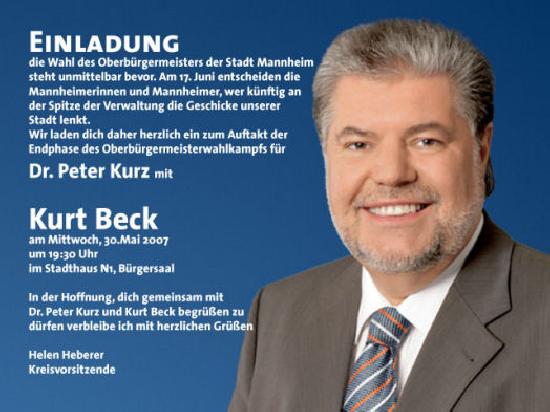 EINLADUNG

die Wahl des Oberbürgermeisters der Stadt Mannheim steht unmittelbar bevor. Am 17. Juni entscheiden die Mannheimerinnen und Mannheimer, wer künftig an der Spitze der Verwaltung die Geschicke unserer Stadt lenkt.
Wir laden dich daher herzlich ein zum Auftakt der Endphase des Oberbürgermeisterwahlkampfs für

Dr. Peter Kurz mit

Kurt Beck
am Mittwoch, 30.Mai 2007
um 19:30 Uhr
im Stadthaus N1, Bürgersaal

In der Hoffnung, dich gemeinsam mit Dr. Peter Kurz und Kurt Beck begrüßen zu dürfen verbleibe ich mit herzlichen Grüßen

Helen Heberer
Kreisvorsitzende